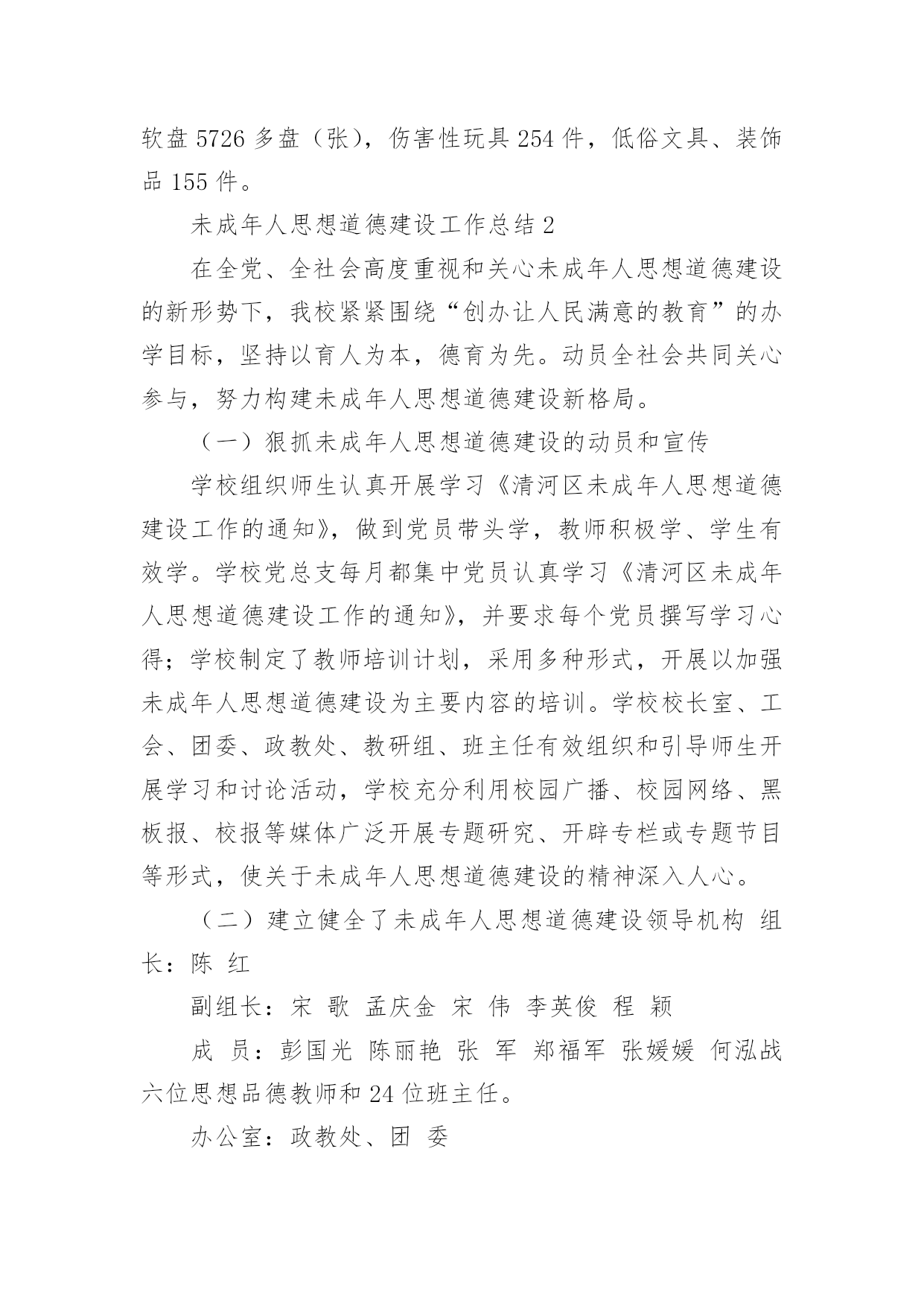 软盘 5726 多盘（张），伤害性玩具 254 件，低俗文具、装饰品 155 件。

未成年人思想道德建设工作总结 2

在全党、全社会高度重视和关心未成年人思想道德建设的新形势下，我校紧紧围绕“创办让人民满意的教育”的办学目标，坚持以育人为本，德育为先。动员全社会共同关心参与，努力构建未成年人思想道德建设新格局。

（一）狠抓未成年人思想道德建设的动员和宣传

学校组织师生认真开展学习《清河区未成年人思想道德建设工作的通知》，做到党员带头学，教师积极学、学生有效学。学校党总支每月都集中党员认真学习《清河区未成年人思想道德建设工作的通知》，并要求每个党员撰写学习心得；学校制定了教师培训计划，采用多种形式，开展以加强未成年人思想道德建设为主要内容的培训。学校校长室、工会、团委、政教处、教研组、班主任有效组织和引导师生开展学习和讨论活动，学校充分利用校园广播、校园网络、黑板报、校报等媒体广泛开展专题研究、开辟专栏或专题节目等形式，使关于未成年人思想道德建设的精神深入人心。

（二）建立健全了未成年人思想道德建设领导机构 组长：陈 红

副组长：宋 歌 孟庆金 宋 伟 李英俊 程 颖

成 员：彭国光 陈丽艳 张 军 郑福军 张媛媛 何泓战 六位思想品德教师和 24 位班主任。

办公室：政教处、团 委